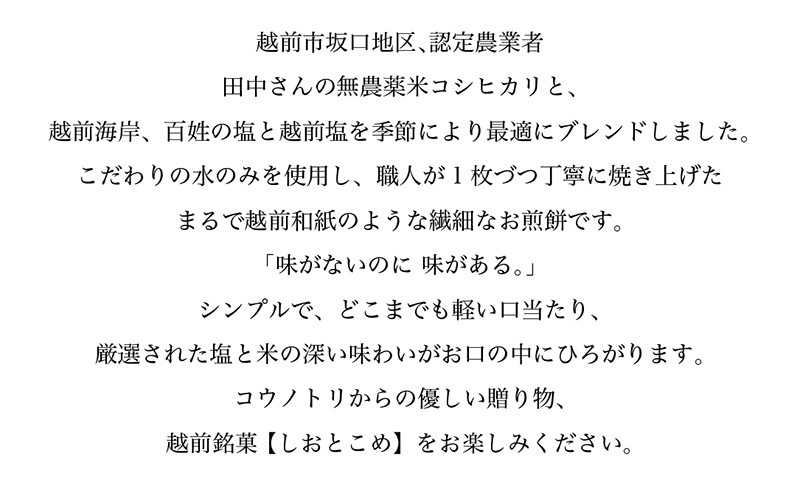 越前市坂口地区､認定農業者
田中さんの無農薬米コシヒカリと、
越前海岸、百姓の塩と越前塩を季節により最適にブレンドしました。
こだわりの水のみを使用し、職人が１枚づつ丁寧に焼き上げた
まるで越前和紙のような繊細なお煎餅です。
「味がないのに 味がある。」
シンプルで、どこまでも軽い口当たり、
厳選された塩と米の深い味わいがお口の中にひろがります。
コウノトリからの優しい贈り物、
越前銘菓【しおとこめ】をお楽しみください。